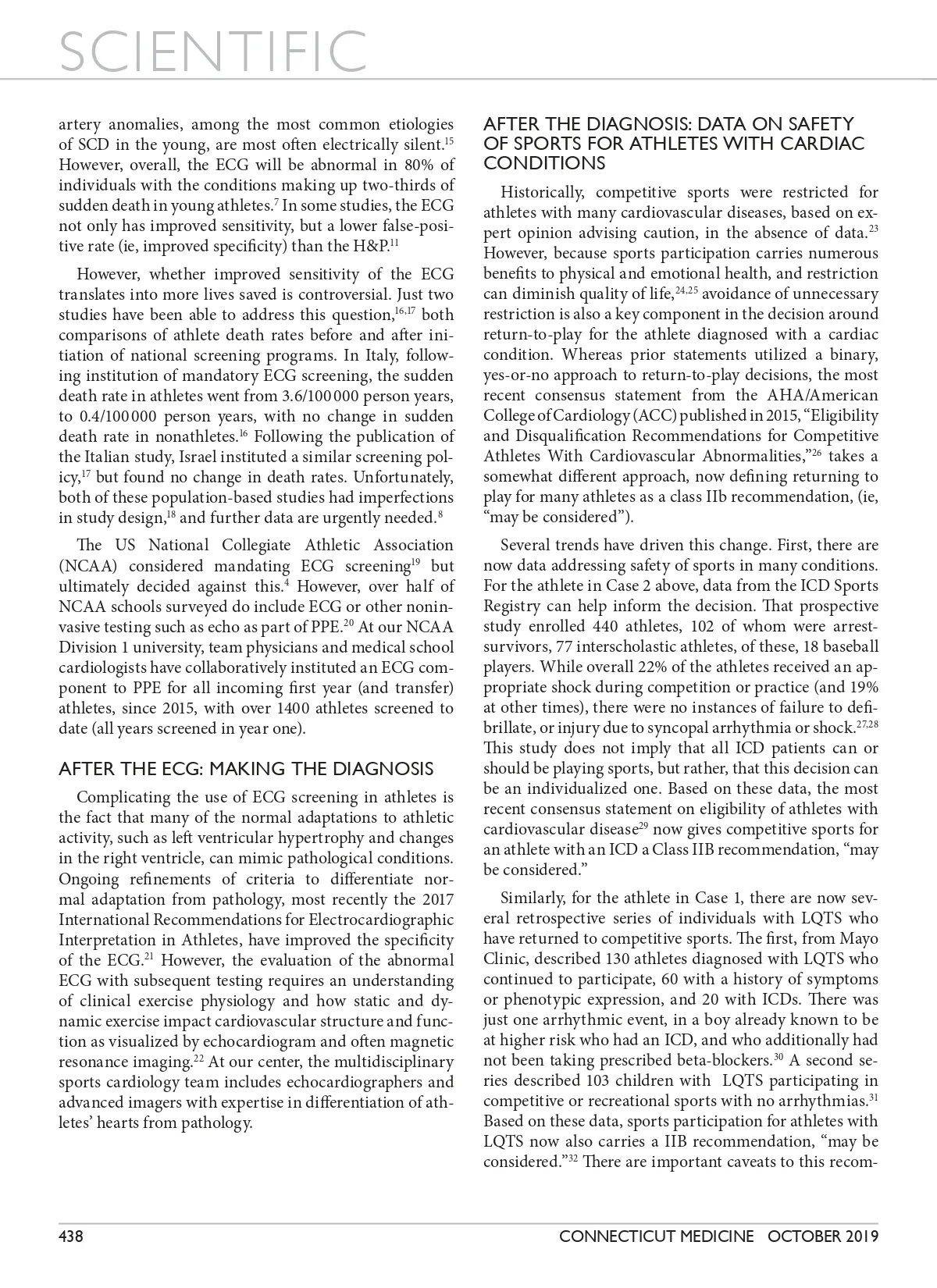 SCIENTIFIC

artery anomalies, among the most common etiologies of SCD in the young, are most often electrically silent.$^{15}$ However, overall, the ECG will be abnormal in 80% of individuals with the conditions making up two-thirds of sudden death in young athletes.$^{7}$ In some studies, the ECG not only has improved sensitivity, but a lower false-positive rate (ie, improved specificity) than the H&P.$^{11}$

However, whether improved sensitivity of the ECG translates into more lives saved is controversial. Just two studies have been able to address this question,$^{16,17}$ both comparisons of athlete death rates before and after initiation of national screening programs. In Italy, following institution of mandatory ECG screening, the sudden death rate in athletes went from 3.6/100 000 person years, to 0.4/100 000 person years, with no change in sudden death rate in nonathletes.$^{16}$ Following the publication of the Italian study, Israel instituted a similar screening policy,$^{17}$ but found no change in death rates. Unfortunately, both of these population-based studies had imperfections in study design,$^{18}$ and further data are urgently needed.$^{8}$

The US National Collegiate Athletic Association (NCAA) considered mandating ECG screening$^{19}$ but ultimately decided against this.$^{4}$ However, over half of NCAA schools surveyed do include ECG or other noninvasive testing such as echo as part of PPE.$^{20}$ At our NCAA Division 1 university, team physicians and medical school cardiologists have collaboratively instituted an ECG component to PPE for all incoming first year (and transfer) athletes, since 2015, with over 1400 athletes screened to date (all years screened in year one).

AFTER THE ECG: MAKING THE DIAGNOSIS

Complicating the use of ECG screening in athletes is the fact that many of the normal adaptations to athletic activity, such as left ventricular hypertrophy and changes in the right ventricle, can mimic pathological conditions. Ongoing refinements of criteria to differentiate normal adaptation from pathology, most recently the 2017 International Recommendations for Electrocardiographic Interpretation in Athletes, have improved the specificity of the ECG.$^{21}$ However, the evaluation of the abnormal ECG with subsequent testing requires an understanding of clinical exercise physiology and how static and dynamic exercise impact cardiovascular structure and function as visualized by echocardiogram and often magnetic resonance imaging.$^{22}$ At our center, the multidisciplinary sports cardiology team includes echocardiographers and advanced imagers with expertise in differentiation of athletes' hearts from pathology.

AFTER THE DIAGNOSIS: DATA ON SAFETY OF SPORTS FOR ATHLETES WITH CARDIAC CONDITIONS

Historically, competitive sports were restricted for athletes with many cardiovascular diseases, based on expert opinion advising caution, in the absence of data.$^{23}$ However, because sports participation carries numerous benefits to physical and emotional health, and restriction can diminish quality of life,$^{24,25}$ avoidance of unnecessary restriction is also a key component in the decision around return-to-play for the athlete diagnosed with a cardiac condition. Whereas prior statements utilized a binary, yes-or-no approach to return-to-play decisions, the most recent consensus statement from the AHA/American College of Cardiology (ACC) published in 2015, "Eligibility and Disqualification Recommendations for Competitive Athletes With Cardiovascular Abnormalities,"$^{26}$ takes a somewhat different approach, now defining returning to play for many athletes as a class IIb recommendation, (ie, "may be considered").

Several trends have driven this change. First, there are now data addressing safety of sports in many conditions. For the athlete in Case 2 above, data from the ICD Sports Registry can help inform the decision. That prospective study enrolled 440 athletes, 102 of whom were arrest-survivors, 77 interscholastic athletes, of these, 18 baseball players. While overall 22% of the athletes received an appropriate shock during competition or practice (and 19% at other times), there were no instances of failure to defibrillate, or injury due to syncopal arrhythmia or shock.$^{27,28}$ This study does not imply that all ICD patients can or should be playing sports, but rather, that this decision can be an individualized one. Based on these data, the most recent consensus statement on eligibility of athletes with cardiovascular disease$^{29}$ now gives competitive sports for an athlete with an ICD a Class IIB recommendation, "may be considered."

Similarly, for the athlete in Case 1, there are now several retrospective series of individuals with LQTS who have returned to competitive sports. The first, from Mayo Clinic, described 130 athletes diagnosed with LQTS who continued to participate, 60 with a history of symptoms or phenotypic expression, and 20 with ICDs. There was just one arrhythmic event, in a boy already known to be at higher risk who had an ICD, and who additionally had not been taking prescribed beta-blockers.$^{30}$ A second series described 103 children with LQTS participating in competitive or recreational sports with no arrhythmias.$^{31}$ Based on these data, sports participation for athletes with LQTS now also carries a IIB recommendation, "may be considered."$^{32}$ There are important caveats to this recom-

438 CONNECTICUT MEDICINE OCTOBER 2019